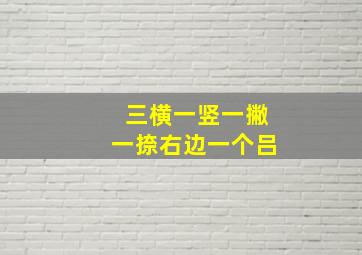 三横一竖一撇
一捺右边一个吕